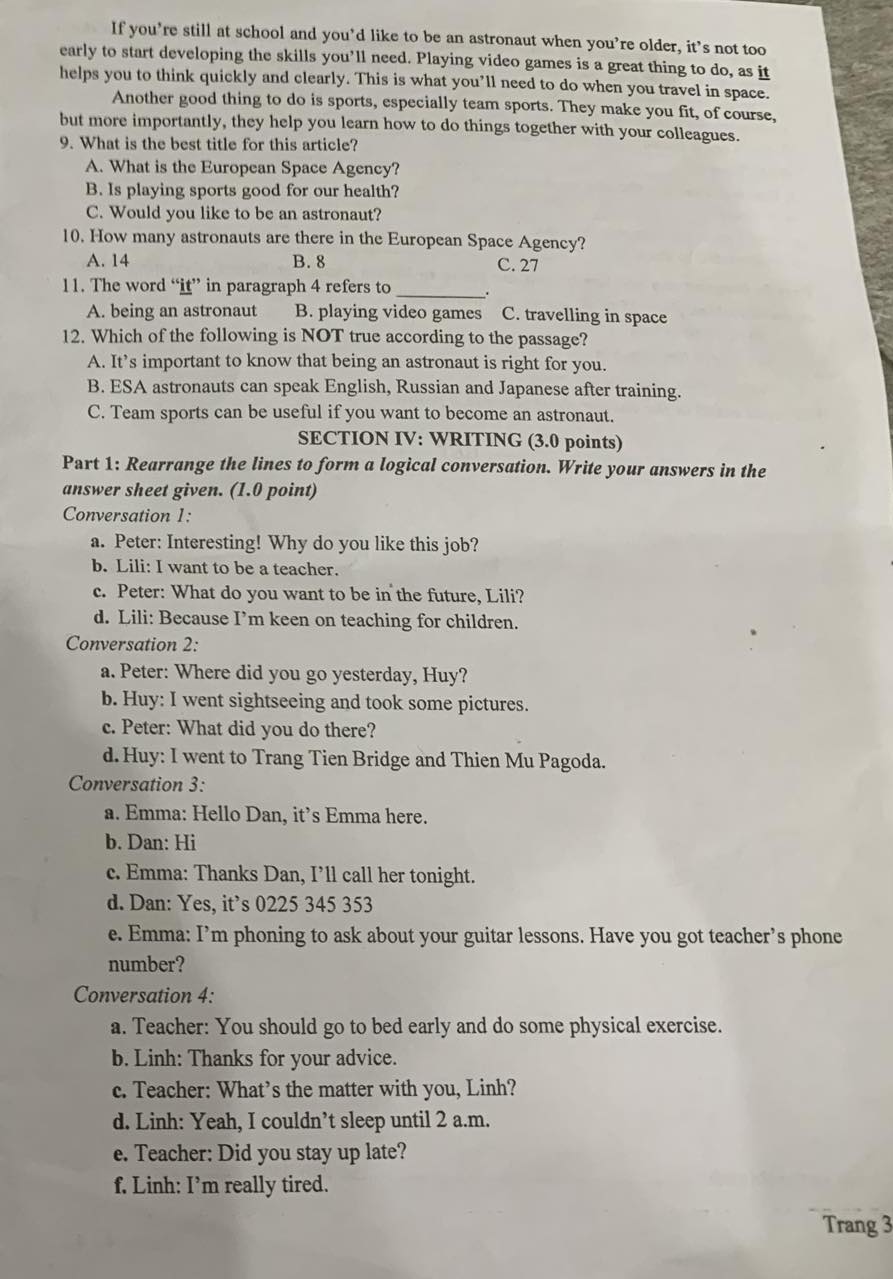 If you're still at school and you'd like to be an astronaut when you're older, it's not too early to start developing the skills you'll need. Playing video games is a great thing to do, as it helps you to think quickly and clearly. This is what you'll need to do when you travel in space.

Another good thing to do is sports, especially team sports. They make you fit, of course, but more importantly, they help you learn how to do things together with your colleagues.

9. What is the best title for this article?
A. What is the European Space Agency?
B. Is playing sports good for our health?
C. Would you like to be an astronaut?

10. How many astronauts are there in the European Space Agency?
A. 14 B. 8 C. 27

11. The word "it" in paragraph 4 refers to ________.
A. being an astronaut B. playing video games C. travelling in space

12. Which of the following is NOT true according to the passage?
A. It's important to know that being an astronaut is right for you.
B. ESA astronauts can speak English, Russian and Japanese after training.
C. Team sports can be useful if you want to become an astronaut.

SECTION IV: WRITING (3.0 points)

Part 1: Rearrange the lines to form a logical conversation. Write your answers in the answer sheet given. (1.0 point)

Conversation 1:
a. Peter: Interesting! Why do you like this job?
b. Lili: I want to be a teacher.
c. Peter: What do you want to be in the future, Lili?
d. Lili: Because I'm keen on teaching for children.

Conversation 2:
a. Peter: Where did you go yesterday, Huy?
b. Huy: I went sightseeing and took some pictures.
c. Peter: What did you do there?
d. Huy: I went to Trang Tien Bridge and Thien Mu Pagoda.

Conversation 3:
a. Emma: Hello Dan, it's Emma here.
b. Dan: Hi
c. Emma: Thanks Dan, I'll call her tonight.
d. Dan: Yes, it's 0225 345 353
e. Emma: I'm phoning to ask about your guitar lessons. Have you got teacher's phone number?

Conversation 4:
a. Teacher: You should go to bed early and do some physical exercise.
b. Linh: Thanks for your advice.
c. Teacher: What's the matter with you, Linh?
d. Linh: Yeah, I couldn't sleep until 2 a.m.
e. Teacher: Did you stay up late?
f. Linh: I'm really tired.

Trang 3